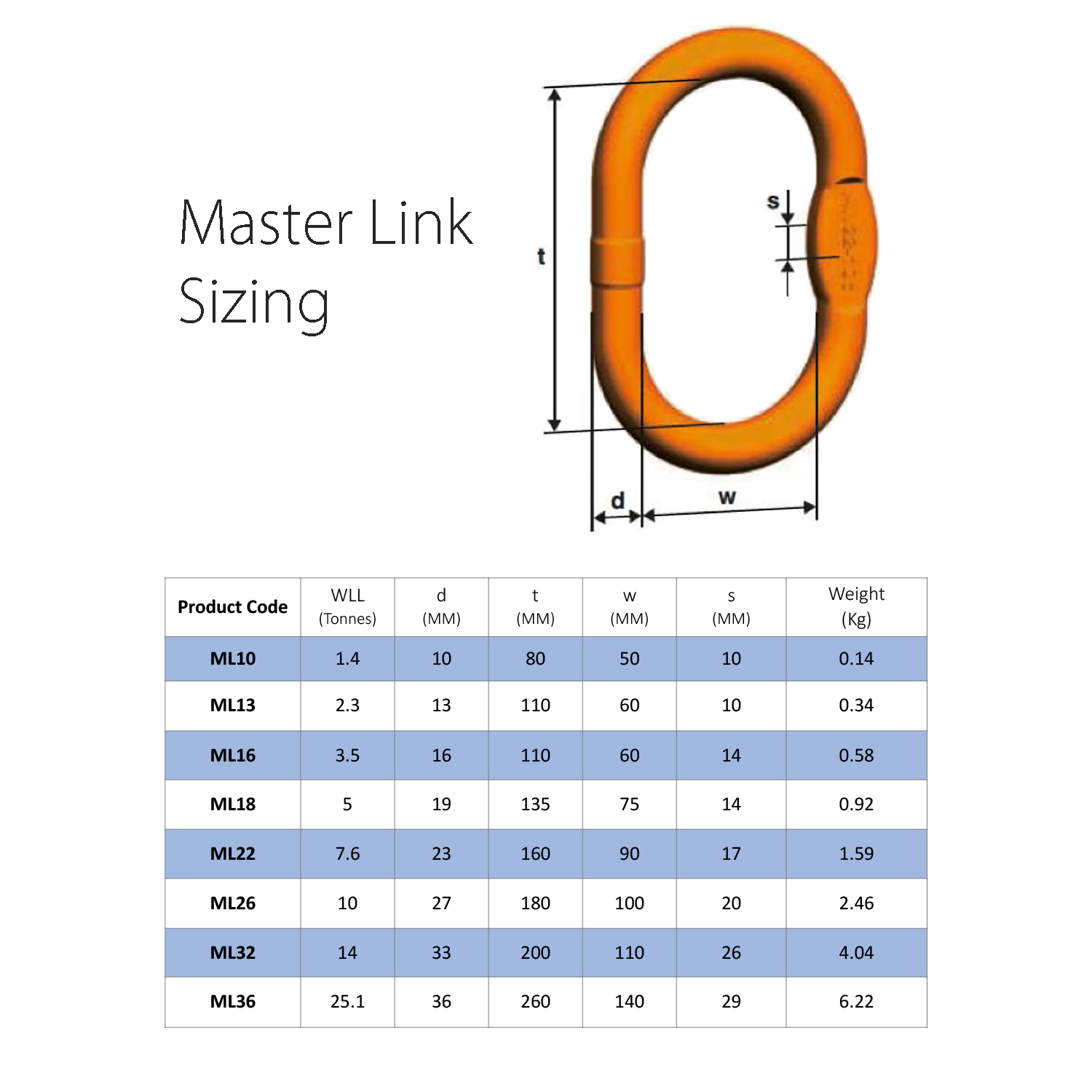 Master Link Sizing

t

s

d

w

| Product Code | WLL (Tonnes) | d (MM) | t (MM) | w (MM) | s (MM) | Weight (Kg) |
|---|---|---|---|---|---|---|
| ML10 | 1.4 | 10 | 80 | 50 | 10 | 0.14 |
| ML13 | 2.3 | 13 | 110 | 60 | 10 | 0.34 |
| ML16 | 3.5 | 16 | 110 | 60 | 14 | 0.58 |
| ML18 | 5 | 19 | 135 | 75 | 14 | 0.92 |
| ML22 | 7.6 | 23 | 160 | 90 | 17 | 1.59 |
| ML26 | 10 | 27 | 180 | 100 | 20 | 2.46 |
| ML32 | 14 | 33 | 200 | 110 | 26 | 4.04 |
| ML36 | 25.1 | 36 | 260 | 140 | 29 | 6.22 |